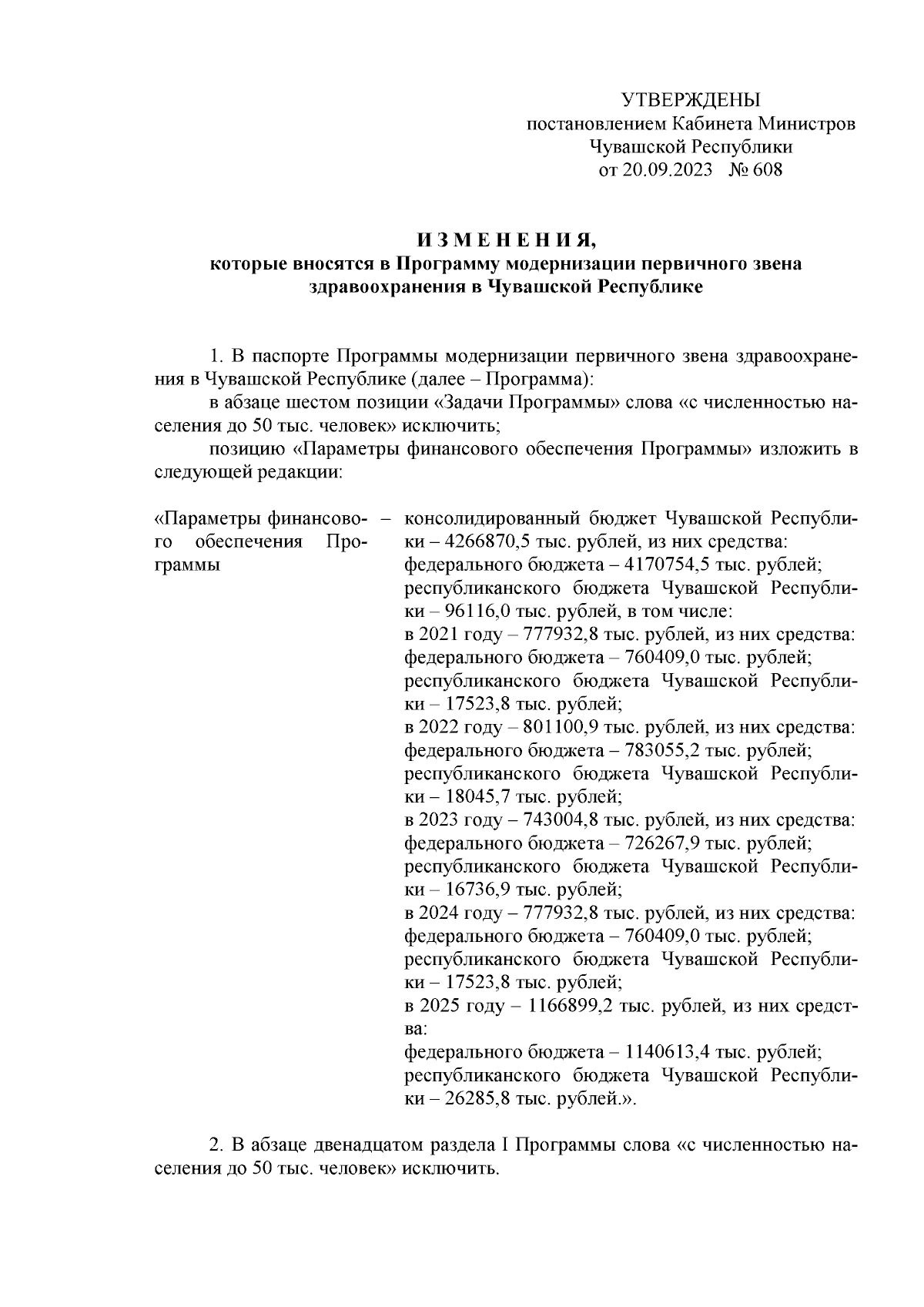 УТВЕРЖДЕНЫ
постановлением Кабинета Министров
Чувашской Республики
от 20.09.2023 № 608

И З М Е Н Е Н И Я,
которые вносятся в Программу модернизации первичного звена здравоохранения в Чувашской Республике

1. В паспорте Программы модернизации первичного звена здравоохранения в Чувашской Республике (далее – Программа):

в абзаце шестом позиции «Задачи Программы» слова «с численностью населения до 50 тыс. человек» исключить;

позицию «Параметры финансового обеспечения Программы» изложить в следующей редакции:

«Параметры финансового обеспечения Программы – консолидированный бюджет Чувашской Республики – 4266870,5 тыс. рублей, из них средства:
федерального бюджета – 4170754,5 тыс. рублей;
республиканского бюджета Чувашской Республики – 96116,0 тыс. рублей, в том числе:
в 2021 году – 777932,8 тыс. рублей, из них средства:
федерального бюджета – 760409,0 тыс. рублей;
республиканского бюджета Чувашской Республики – 17523,8 тыс. рублей;
в 2022 году – 801100,9 тыс. рублей, из них средства:
федерального бюджета – 783055,2 тыс. рублей;
республиканского бюджета Чувашской Республики – 18045,7 тыс. рублей;
в 2023 году – 743004,8 тыс. рублей, из них средства:
федерального бюджета – 726267,9 тыс. рублей;
республиканского бюджета Чувашской Республики – 16736,9 тыс. рублей;
в 2024 году – 777932,8 тыс. рублей, из них средства:
федерального бюджета – 760409,0 тыс. рублей;
республиканского бюджета Чувашской Республики – 17523,8 тыс. рублей;
в 2025 году – 1166899,2 тыс. рублей, из них средства:
федерального бюджета – 1140613,4 тыс. рублей;
республиканского бюджета Чувашской Республики – 26285,8 тыс. рублей.».

2. В абзаце двенадцатом раздела I Программы слова «с численностью населения до 50 тыс. человек» исключить.